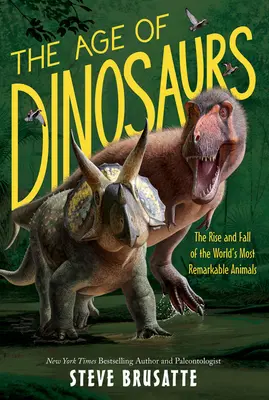 THE AGE OF DINOSAURS

The Rise and Fall of the World's Most Remarkable Animals

New York Times Bestselling Author and Paleontologist

STEVE BRUSATTE